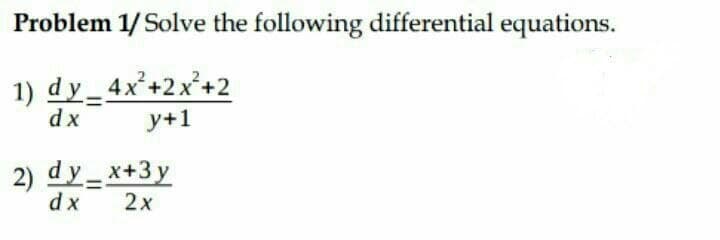 Problem 1/ Solve the following differential equations.

1) $\frac{dy}{dx}=\frac{4x^2+2x^2+2}{y+1}$

2) $\frac{dy}{dx}=\frac{x+3y}{2x}$